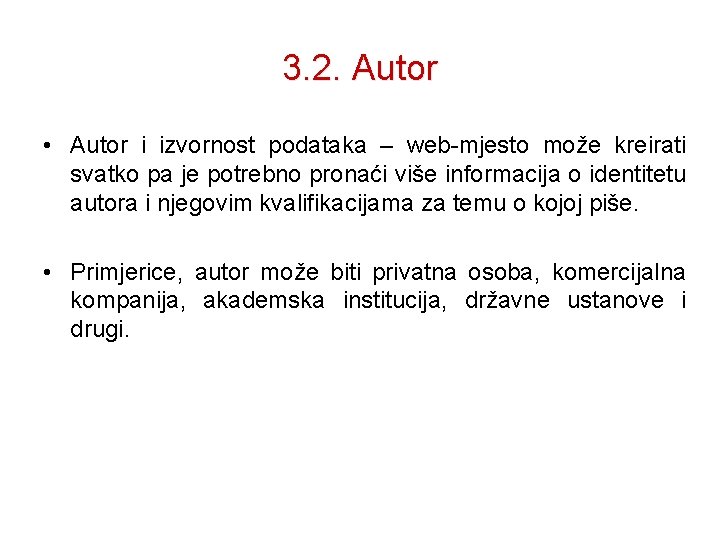 3.2. Autor

• Autor i izvornost podataka – web-mjesto može kreirati svatko pa je potrebno pronaći više informacija o identitetu autora i njegovim kvalifikacijama za temu o kojoj piše.

• Primjerice, autor može biti privatna osoba, komercijalna kompanija, akademska institucija, državne ustanove i drugi.